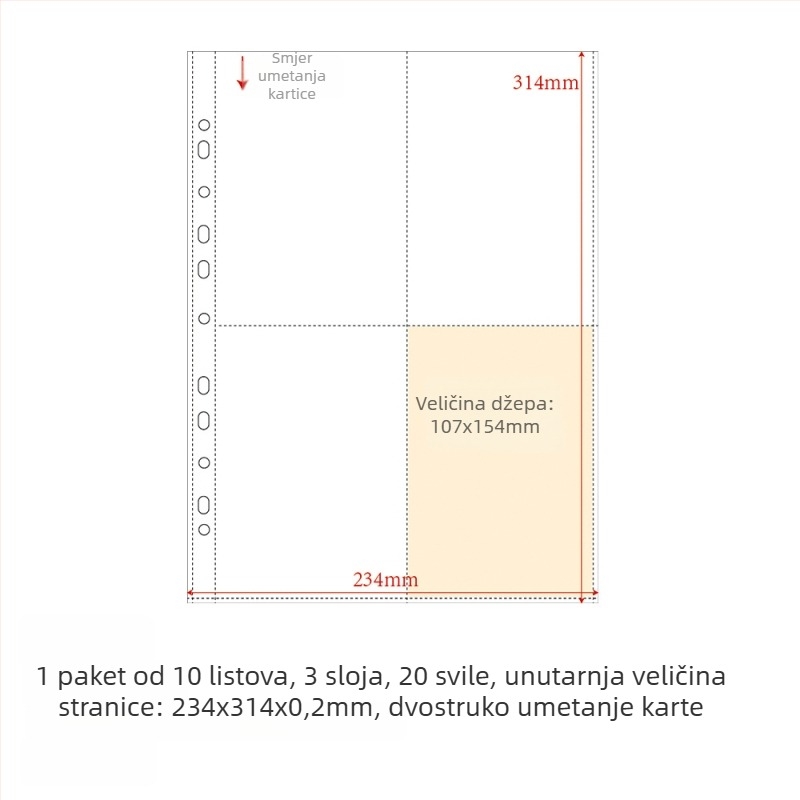 Smjer umetanja kartice

314mm

Veličina džepa: 107x154mm

234mm

1 paket od 10 listova, 3 sloja, 20 svile, unutarnja veličina stranice: 234x314x0,2mm, dvostruko umetanje karte